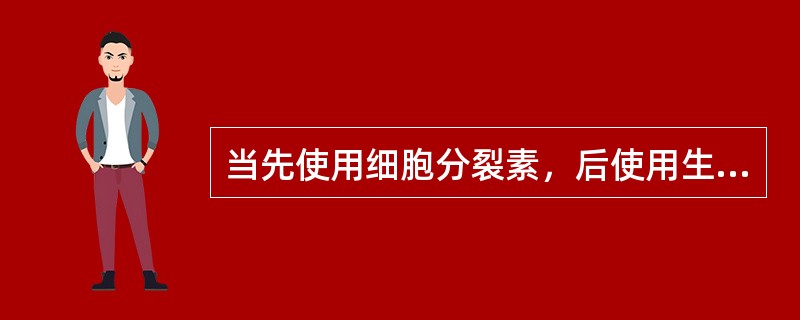 当先使用细胞分裂素，后使用生...